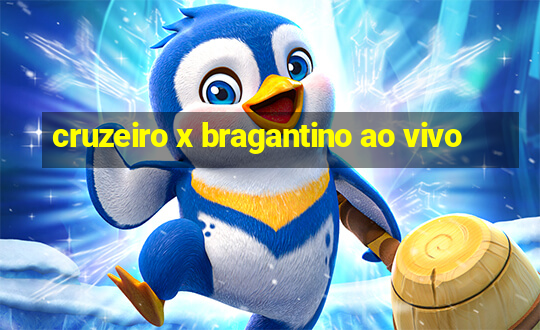 cruzeiro x bragantino ao vivo